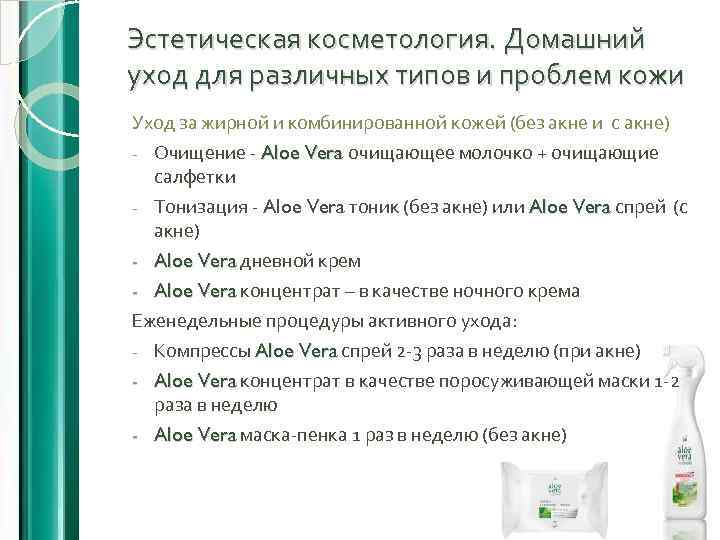 Эстетическая косметология. Домашний уход для различных типов и проблем кожи

Уход за жирной и комбинированной кожей (без акне и с акне)

- Очищение - Aloe Vera очищающее молочко + очищающие салфетки
- Тонизация - Aloe Vera тоник (без акне) или Aloe Vera спрей (с акне)
- Aloe Vera дневной крем
- Aloe Vera концентрат – в качестве ночного крема

Еженедельные процедуры активного ухода:

- Компрессы Aloe Vera спрей 2-3 раза в неделю (при акне)
- Aloe Vera концентрат в качестве поросуживающей маски 1-2 раза в неделю
- Aloe Vera маска-пенка 1 раз в неделю (без акне)